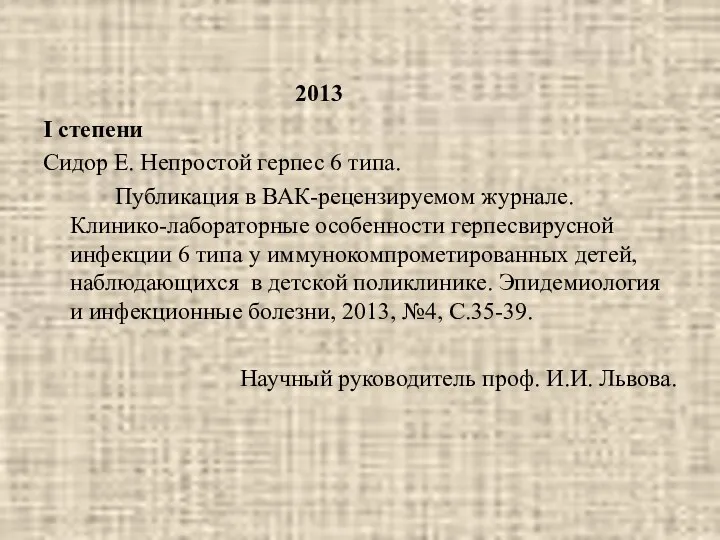 2013

I степени

Сидор Е. Непростой герпес 6 типа.

Публикация в ВАК-рецензируемом журнале. Клинико-лабораторные особенности герпесвирусной инфекции 6 типа у иммунокомпрометированных детей, наблюдающихся в детской поликлинике. Эпидемиология и инфекционные болезни, 2013, №4, С.35-39.

Научный руководитель проф. И.И. Львова.